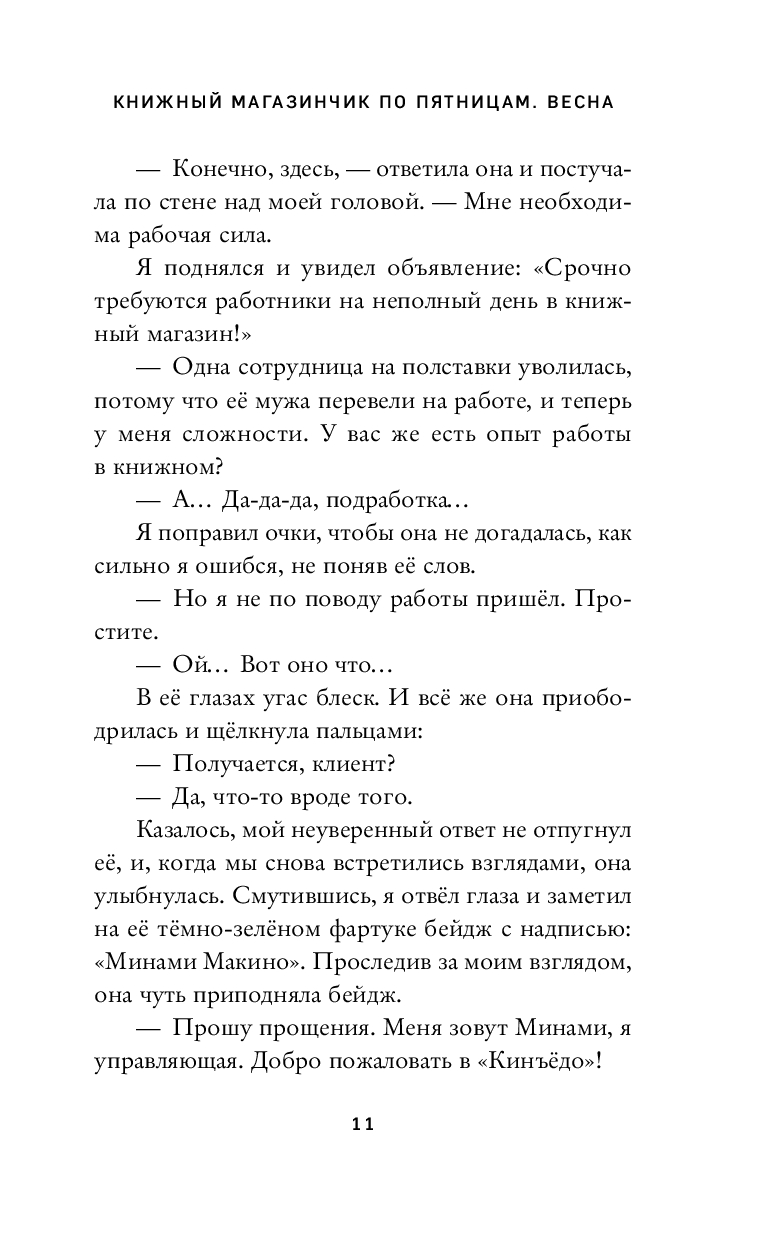 КНИЖНЫЙ МАГАЗИНЧИК ПО ПЯТНИЦАМ. ВЕСНА

— Конечно, здесь, — ответила она и постучала по стене над моей головой. — Мне необходима рабочая сила.

Я поднялся и увидел объявление: «Срочно требуются работники на неполный день в книжный магазин!»

— Одна сотрудница на полставки уволилась, потому что её мужа перевели на работе, и теперь у меня сложности. У вас же есть опыт работы в книжном?

— А… Да-да-да, подработка…

Я поправил очки, чтобы она не догадалась, как сильно я ошибся, не поняв её слов.

— Но я не по поводу работы пришёл. Простите.

— Ой… Вот оно что…

В её глазах угас блеск. И всё же она приободрилась и щёлкнула пальцами:

— Получается, клиент?

— Да, что-то вроде того.

Казалось, мой неуверенный ответ не отпугнул её, и, когда мы снова встретились взглядами, она улыбнулась. Смутившись, я отвёл глаза и заметил на её тёмно-зелёном фартуке бейдж с надписью: «Минами Макино». Проследив за моим взглядом, она чуть приподняла бейдж.

— Прошу прощения. Меня зовут Минами, я управляющая. Добро пожаловать в «Кинъёдо»!

11